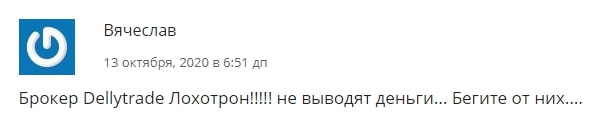 Вячеслав

13 октября, 2020 в 6:51 дп

Брокер Dellytrade Лохотрон!!!!! не выводят деньги... Бегите от них....